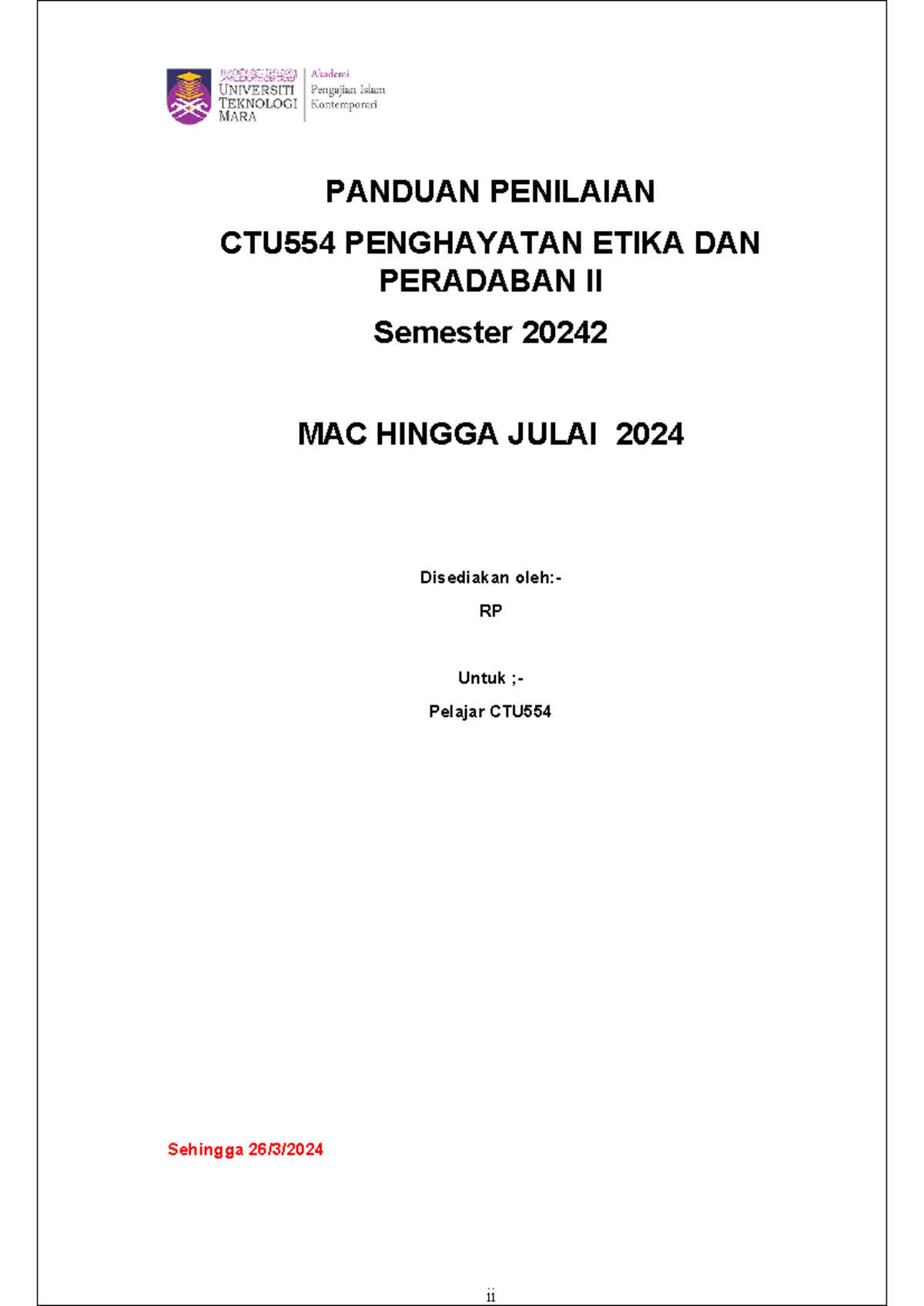 UNIVERSITI
TEKNOLOGI
MARA

Akademi
Pengajian Islam
Kontemporari

PANDUAN PENILAIAN

CTU554 PENGHAYATAN ETIKA DAN PERADABAN II

Semester 20242

MAC HINGGA JULAI 2024

Disediakan oleh:-

RP

Untuk ;-

Pelajar CTU554

Sehingga 26/3/2024

ii